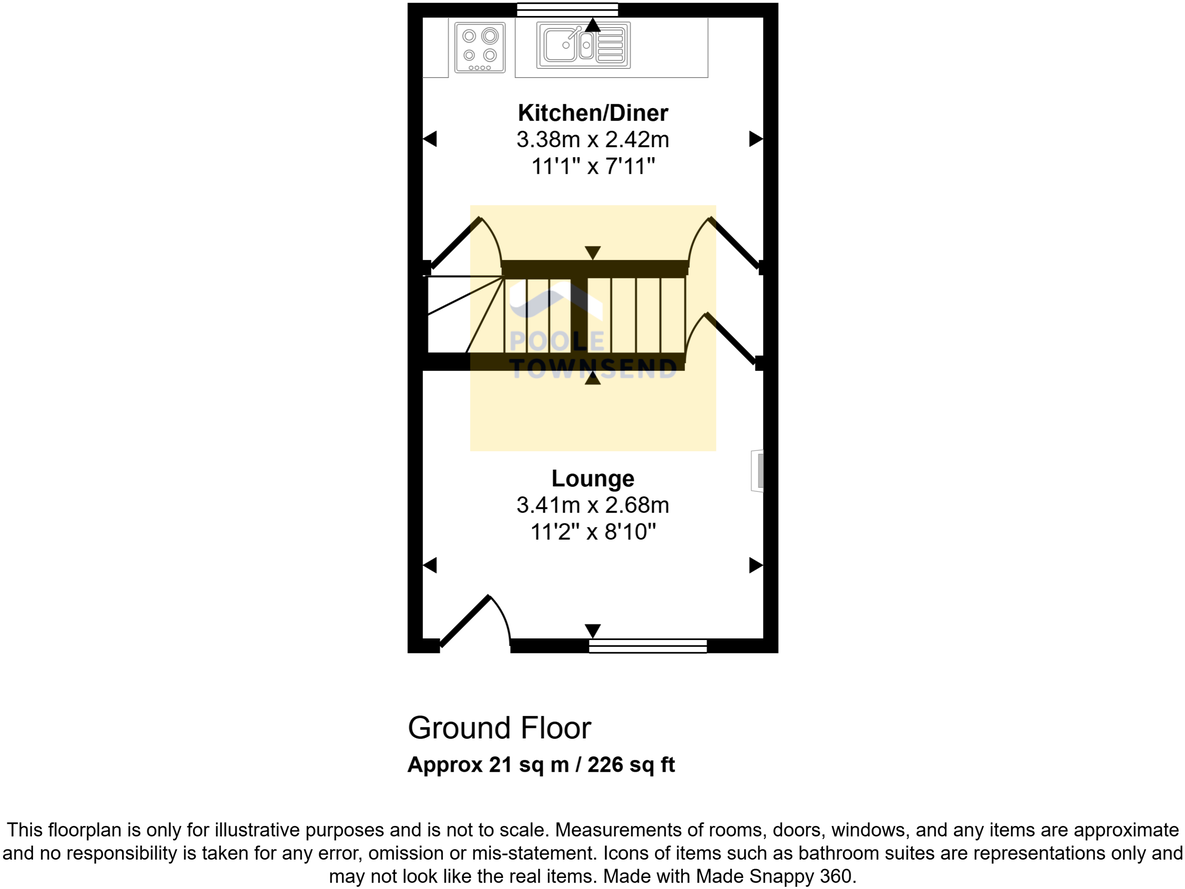 Kitchen/Diner
3.38m x 2.42m
11'1" x 7'11"

POOLE
TOWNSEND

Lounge
3.41m x 2.68m
11'2" x 8'10"

Ground Floor
Approx 21 sq m / 226 sq ft

This floorplan is only for illustrative purposes and is not to scale. Measurements of rooms, doors, windows, and any items are approximate and no responsibility is taken for any error, omission or mis-statement. Icons of items such as bathroom suites are representations only and may not look like the real items. Made with Made Snappy 360.